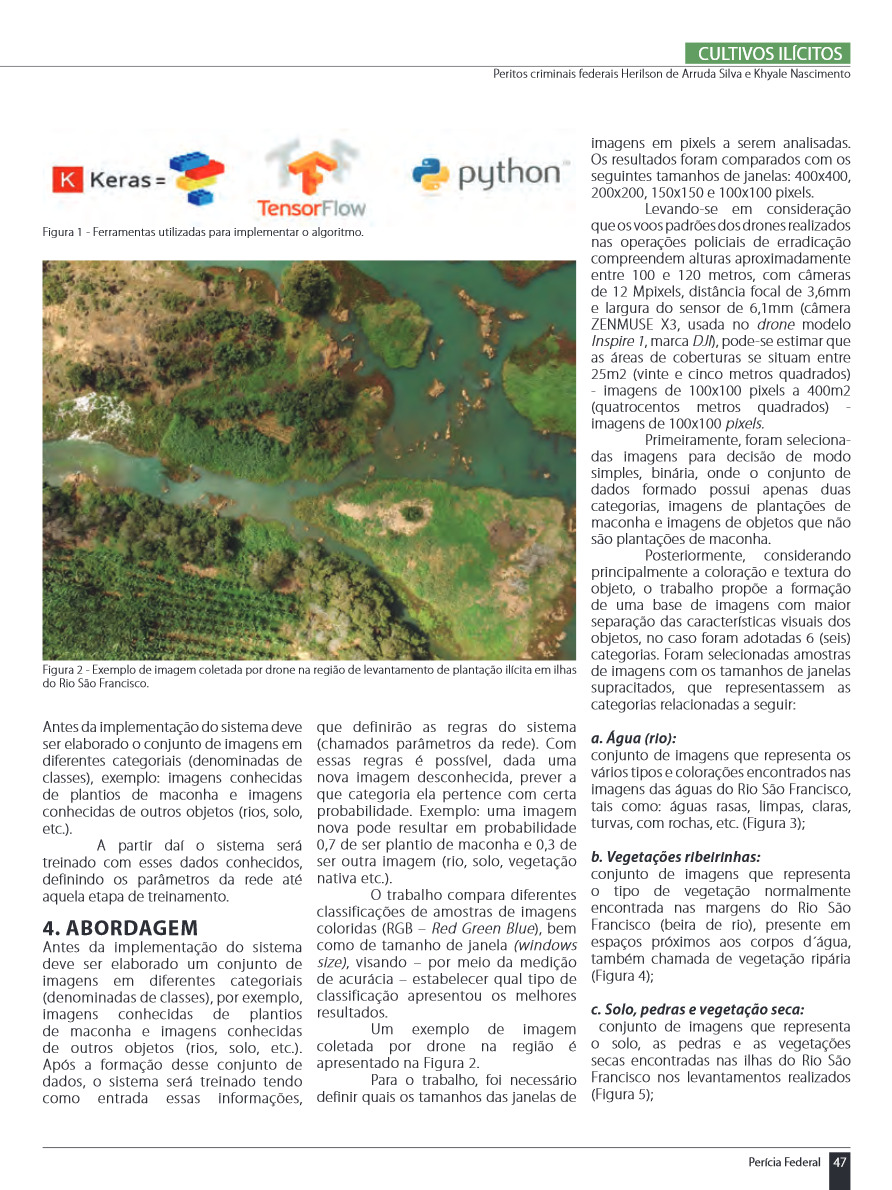 CULTIVOS ILÍCITOS
Peritos criminais federais Herilson de Arruda Silva e Khyale Nascimento

K Keras = TensorFlow python

Figura 1 - Ferramentas utilizadas para implementar o algoritmo.

Figura 2 - Exemplo de imagem coletada por drone na região de levantamento de plantação ilícita em ilhas do Rio São Francisco.

Antes da implementação do sistema deve ser elaborado o conjunto de imagens em diferentes categoriais (denominadas de classes), exemplo: imagens conhecidas de plantios de maconha e imagens conhecidas de outros objetos (rios, solo, etc.).

A partir daí o sistema será treinado com esses dados conhecidos, definindo os parâmetros da rede até aquela etapa de treinamento.

4. ABORDAGEM
Antes da implementação do sistema deve ser elaborado um conjunto de imagens em diferentes categoriais (denominadas de classes), por exemplo, imagens conhecidas de plantios de maconha e imagens conhecidas de outros objetos (rios, solo, etc.). Após a formação desse conjunto de dados, o sistema será treinado tendo como entrada essas informações, que definirão as regras do sistema (chamados parâmetros da rede). Com essas regras é possível, dada uma nova imagem desconhecida, prever a que categoria ela pertence com certa probabilidade. Exemplo: uma imagem nova pode resultar em probabilidade 0,7 de ser plantio de maconha e 0,3 de ser outra imagem (rio, solo, vegetação nativa etc.).

O trabalho compara diferentes classificações de amostras de imagens coloridas (RGB – Red Green Blue), bem como de tamanho de janela (windows size), visando – por meio da medição de acurácia – estabelecer qual tipo de classificação apresentou os melhores resultados.

Um exemplo de imagem coletada por drone na região é apresentado na Figura 2.

Para o trabalho, foi necessário definir quais os tamanhos das janelas de imagens em pixels a serem analisadas. Os resultados foram comparados com os seguintes tamanhos de janelas: 400x400, 200x200, 150x150 e 100x100 pixels.

Levando-se em consideração que os voos padrões dos drones realizados nas operações policiais de erradicação compreendem alturas aproximadamente entre 100 e 120 metros, com câmeras de 12 Mpixels, distância focal de 3,6mm e largura do sensor de 6,1mm (câmera ZENMUSE X3, usada no drone modelo Inspire 1, marca DJI), pode-se estimar que as áreas de coberturas se situam entre 25m2 (vinte e cinco metros quadrados) - imagens de 100x100 pixels a 400m2 (quatrocentos metros quadrados) - imagens de 100x100 pixels.

Primeiramente, foram selecionadas imagens para decisão de modo simples, binária, onde o conjunto de dados formado possui apenas duas categorias, imagens de plantações de maconha e imagens de objetos que não são plantações de maconha.

Posteriormente, considerando principalmente a coloração e textura do objeto, o trabalho propõe a formação de uma base de imagens com maior separação das características visuais dos objetos, no caso foram adotadas 6 (seis) categorias. Foram selecionadas amostras de imagens com os tamanhos de janelas supracitados, que representassem as categorias relacionadas a seguir:

a. Água (rio):
conjunto de imagens que representa os vários tipos e colorações encontrados nas imagens das águas do Rio São Francisco, tais como: águas rasas, limpas, claras, turvas, com rochas, etc. (Figura 3);

b. Vegetações ribeirinhas:
conjunto de imagens que representa o tipo de vegetação normalmente encontrada nas margens do Rio São Francisco (beira de rio), presente em espaços próximos aos corpos d´água, também chamada de vegetação ripária (Figura 4);

c. Solo, pedras e vegetação seca:
conjunto de imagens que representa o solo, as pedras e as vegetações secas encontradas nas ilhas do Rio São Francisco nos levantamentos realizados (Figura 5);

Perícia Federal 47